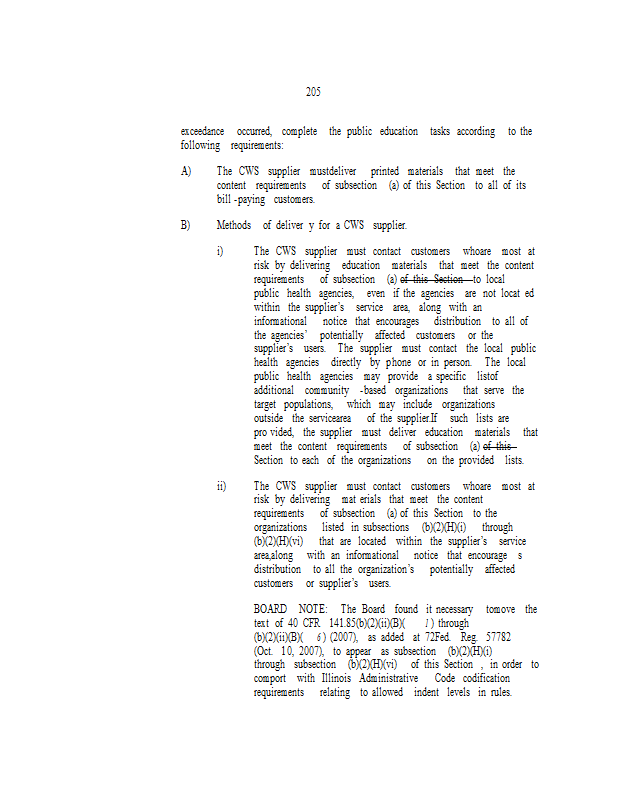 205

exceedance occurred, complete the public education tasks according to the following requirements:

A) The CWS supplier mustdeliver printed materials that meet the content requirements of subsection (a) of this Section to all of its bill -paying customers.

B) Methods of deliver y for a CWS supplier.

i) The CWS supplier must contact customers whoare most at risk by delivering education materials that meet the content requirements of subsection (a) of this Section to local public health agencies, even if the agencies are not locat ed within the supplier's service area, along with an informational notice that encourages distribution to all of the agencies' potentially affected customers or the supplier's users. The supplier must contact the local public health agencies directly by phone or in person. The local public health agencies may provide a specific listof additional community -based organizations that serve the target populations, which may include organizations outside the servicearea of the supplier.If such lists are pro vided, the supplier must deliver education materials that meet the content requirements of subsection (a) of this Section to each of the organizations on the provided lists.

ii) The CWS supplier must contact customers whoare most at risk by delivering mat erials that meet the content requirements of subsection (a) of this Section to the organizations listed in subsections (b)(2)(H)(i) through (b)(2)(H)(vi) that are located within the supplier's service area,along with an informational notice that encourage s distribution to all the organization's potentially affected customers or supplier's users.

BOARD NOTE: The Board found it necessary tomove the text of 40 CFR 141.85(b)(2)(ii)(B)( 1 ) through (b)(2)(ii)(B)( 6 ) (2007), as added at 72Fed. Reg. 57782 (Oct. 10, 2007), to appear as subsection (b)(2)(H)(i) through subsection (b)(2)(H)(vi) of this Section , in order to comport with Illinois Administrative Code codification requirements relating to allowed indent levels in rules.